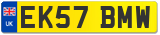 UK

EK57 BMW